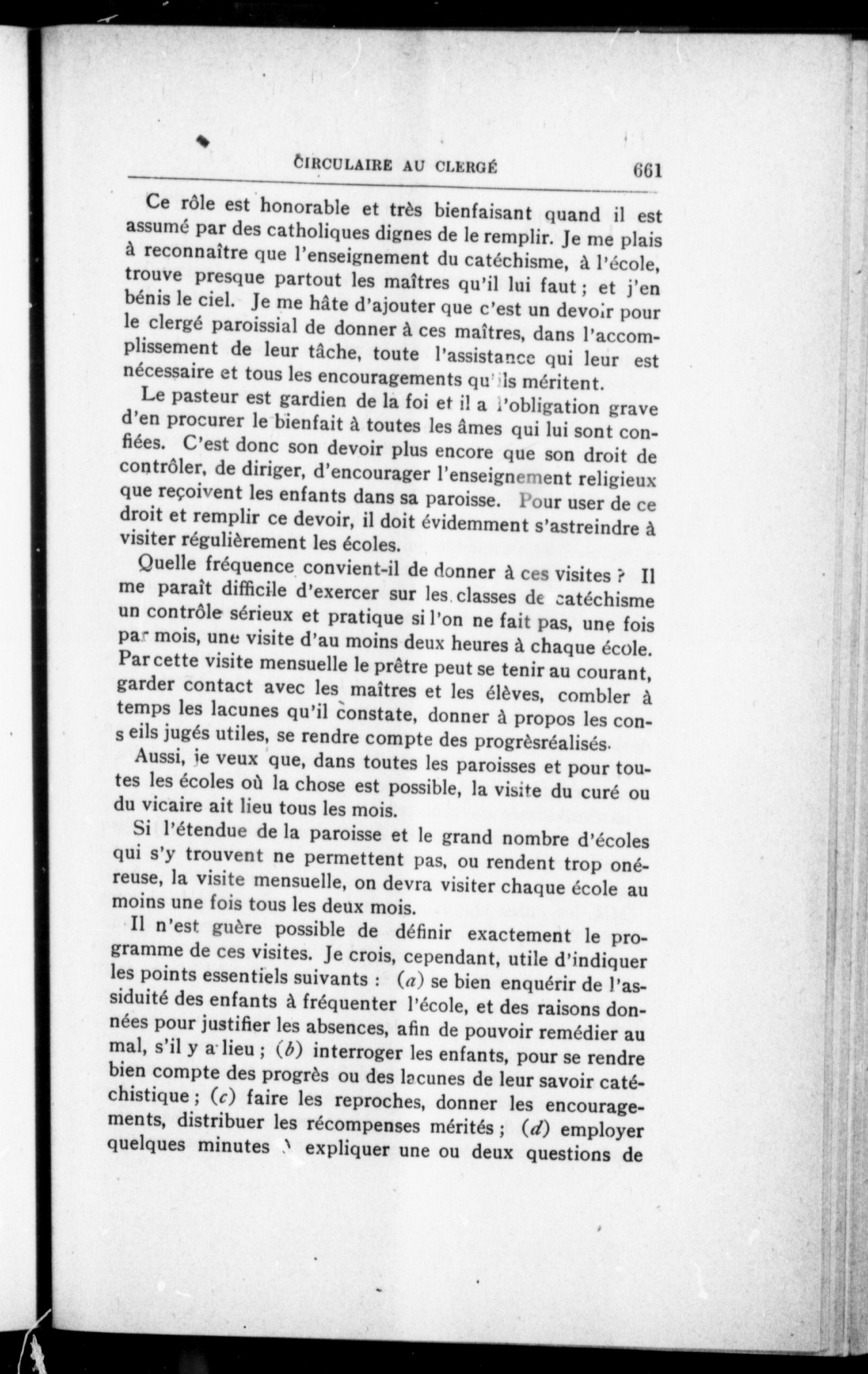 CIRCULAIRE AU CLERGÉ 661

Ce rôle est honorable et très bienfaisant quand il est assumé par des catholiques dignes de le remplir. Je me plais à reconnaître que l'enseignement du catéchisme, à l'école, trouve presque partout les maîtres qu'il lui faut ; et j'en bénis le ciel. Je me hâte d'ajouter que c'est un devoir pour le clergé paroissial de donner à ces maîtres, dans l'accomplissement de leur tâche, toute l'assistance qui leur est nécessaire et tous les encouragements qu'ils méritent.

Le pasteur est gardien de la foi et il a l'obligation grave d'en procurer le bienfait à toutes les âmes qui lui sont confiées. C'est donc son devoir plus encore que son droit de contrôler, de diriger, d'encourager l'enseignement religieux que reçoivent les enfants dans sa paroisse. Pour user de ce droit et remplir ce devoir, il doit évidemment s'astreindre à visiter régulièrement les écoles.

Quelle fréquence convient-il de donner à ces visites ? Il me paraît difficile d'exercer sur les classes de catéchisme un contrôle sérieux et pratique si l'on ne fait pas, une fois par mois, une visite d'au moins deux heures à chaque école. Par cette visite mensuelle le prêtre peut se tenir au courant, garder contact avec les maîtres et les élèves, combler à temps les lacunes qu'il constate, donner à propos les conseils jugés utiles, se rendre compte des progrèsréalisés.

Aussi, je veux que, dans toutes les paroisses et pour toutes les écoles où la chose est possible, la visite du curé ou du vicaire ait lieu tous les mois.

Si l'étendue de la paroisse et le grand nombre d'écoles qui s'y trouvent ne permettent pas, ou rendent trop onéreuse, la visite mensuelle, on devra visiter chaque école au moins une fois tous les deux mois.

Il n'est guère possible de définir exactement le programme de ces visites. Je crois, cependant, utile d'indiquer les points essentiels suivants : (a) se bien enquérir de l'assiduité des enfants à fréquenter l'école, et des raisons données pour justifier les absences, afin de pouvoir remédier au mal, s'il y a lieu ; (b) interroger les enfants, pour se rendre bien compte des progrès ou des lacunes de leur savoir catéchistique ; (c) faire les reproches, donner les encouragements, distribuer les récompenses mérités ; (d) employer quelques minutes à expliquer une ou deux questions de